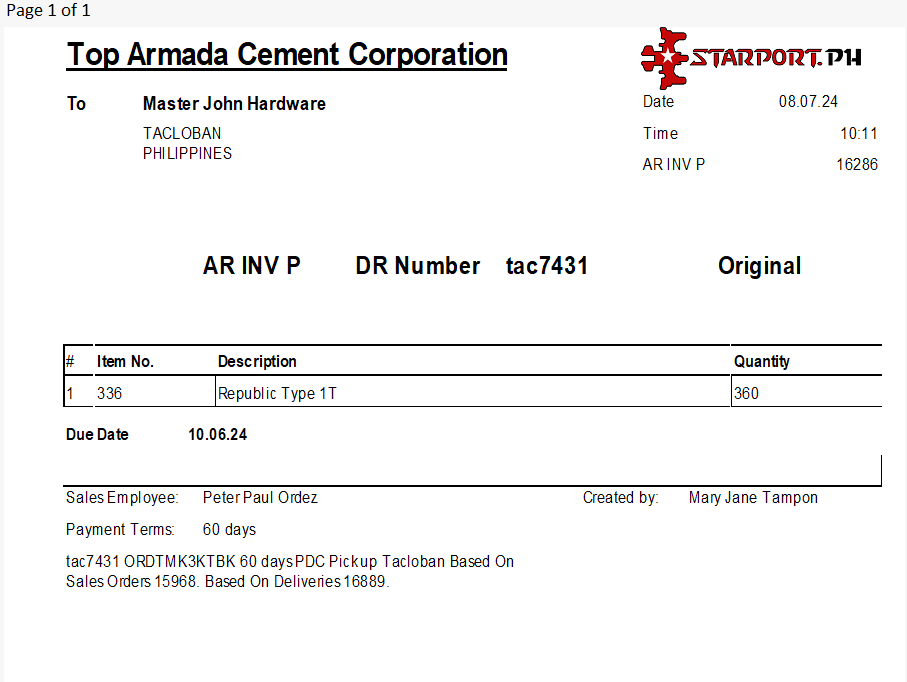 Page 1 of 1

Top Armada Cement Corporation

STARPORT.PH

To Master John Hardware
TACLOBAN
PHILIPPINES

Date 08.07.24
Time 10:11
AR INV P 16286

AR INV P DR Number tac7431 Original

| # | Item No. | Description | Quantity |
|---|---|---|---|
| 1 | 336 | Republic Type 1T | 360 |

Due Date 10.06.24

Sales Employee: Peter Paul Ordez Created by: Mary Jane Tampon

Payment Terms: 60 days

tac7431 ORDTMK3KTBK 60 days PDC Pickup Tacloban Based On Sales Orders 15968. Based On Deliveries 16889.